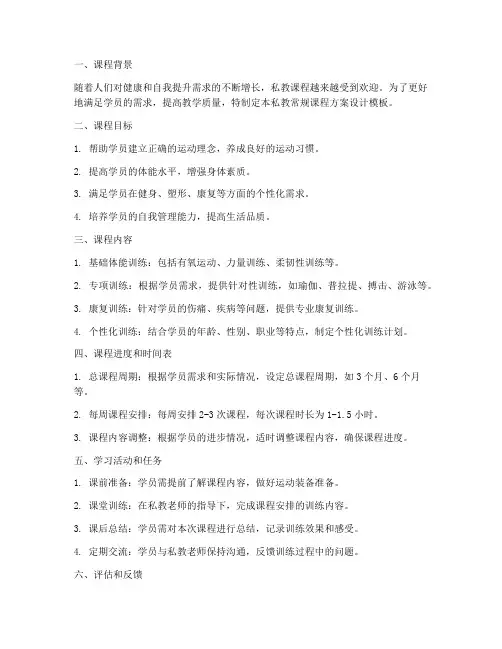 一、课程背景

随着人们对健康和自我提升需求的不断增长，私教课程越来越受到欢迎。为了更好地满足学员的需求，提高教学质量，特制定本私教常规课程方案设计模板。

二、课程目标

1. 帮助学员建立正确的运动理念，养成良好的运动习惯。

2. 提高学员的体能水平，增强身体素质。

3. 满足学员在健身、塑形、康复等方面的个性化需求。

4. 培养学员的自我管理能力，提高生活品质。

三、课程内容

1. 基础体能训练：包括有氧运动、力量训练、柔韧性训练等。

2. 专项训练：根据学员需求，提供针对性训练，如瑜伽、普拉提、搏击、游泳等。

3. 康复训练：针对学员的伤痛、疾病等问题，提供专业康复训练。

4. 个性化训练：结合学员的年龄、性别、职业等特点，制定个性化训练计划。

四、课程进度和时间表

1. 总课程周期：根据学员需求和实际情况，设定总课程周期，如 3 个月、6 个月等。

2. 每周课程安排：每周安排 2-3 次课程，每次课程时长为 1-1.5 小时。

3. 课程内容调整：根据学员的进步情况，适时调整课程内容，确保课程进度。

五、学习活动和任务

1. 课前准备：学员需提前了解课程内容，做好运动装备准备。

2. 课堂训练：在私教老师的指导下，完成课程安排的训练内容。

3. 课后总结：学员需对本次课程进行总结，记录训练效果和感受。

4. 定期交流：学员与私教老师保持沟通，反馈训练过程中的问题。

六、评估和反馈